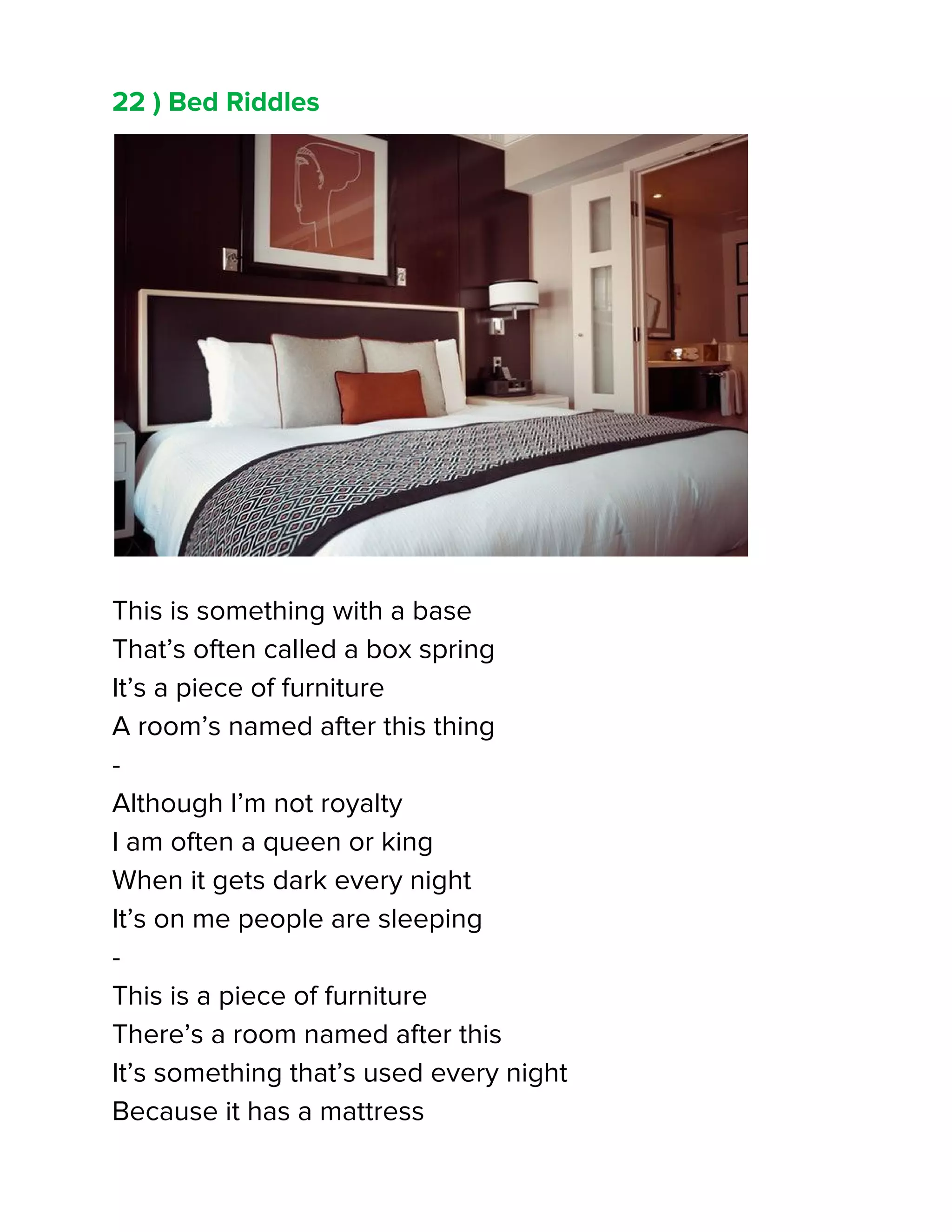 22 ) Bed Riddles

This is something with a base
That’s often called a box spring
It’s a piece of furniture
A room’s named after this thing
-
Although I’m not royalty
I am often a queen or king
When it gets dark every night
It’s on me people are sleeping
-
This is a piece of furniture
There’s a room named after this
It’s something that’s used every night
Because it has a mattress